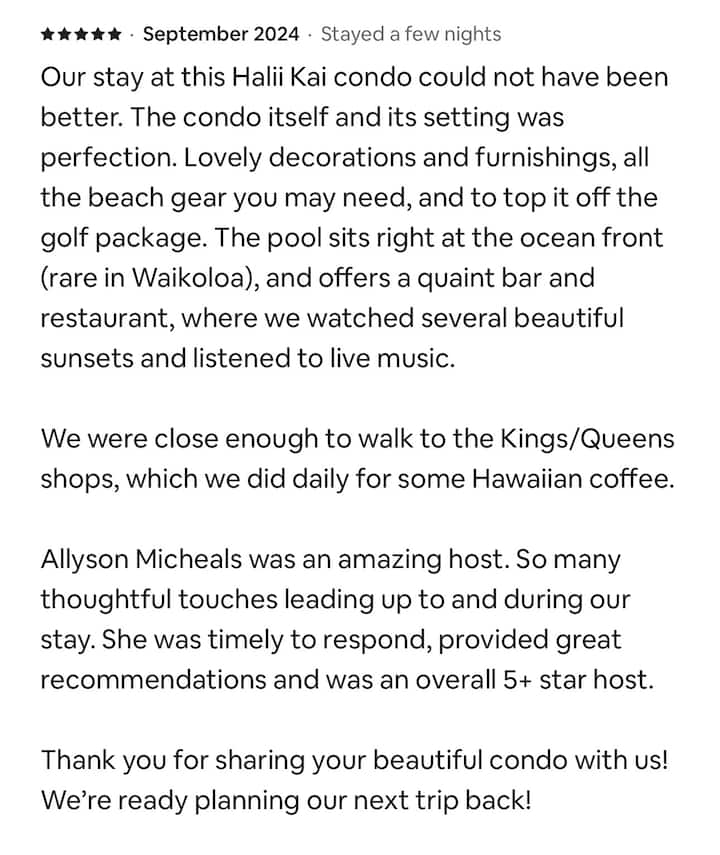 ★★★★★ · September 2024 · Stayed a few nights

Our stay at this Halii Kai condo could not have been better. The condo itself and its setting was perfection. Lovely decorations and furnishings, all the beach gear you may need, and to top it off the golf package. The pool sits right at the ocean front (rare in Waikoloa), and offers a quaint bar and restaurant, where we watched several beautiful sunsets and listened to live music.

We were close enough to walk to the Kings/Queens shops, which we did daily for some Hawaiian coffee.

Allyson Micheals was an amazing host. So many thoughtful touches leading up to and during our stay. She was timely to respond, provided great recommendations and was an overall 5+ star host.

Thank you for sharing your beautiful condo with us! We're ready planning our next trip back!